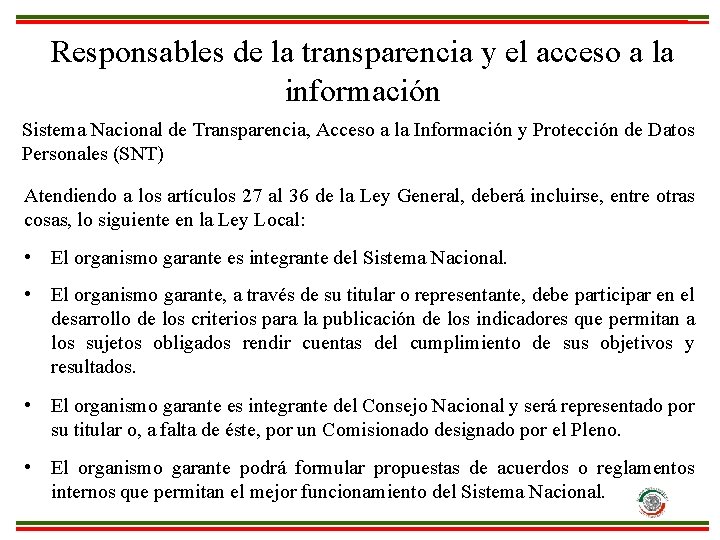 Responsables de la transparencia y el acceso a la información

Sistema Nacional de Transparencia, Acceso a la Información y Protección de Datos Personales (SNT)

Atendiendo a los artículos 27 al 36 de la Ley General, deberá incluirse, entre otras cosas, lo siguiente en la Ley Local:

• El organismo garante es integrante del Sistema Nacional.

• El organismo garante, a través de su titular o representante, debe participar en el desarrollo de los criterios para la publicación de los indicadores que permitan a los sujetos obligados rendir cuentas del cumplimiento de sus objetivos y resultados.

• El organismo garante es integrante del Consejo Nacional y será representado por su titular o, a falta de éste, por un Comisionado designado por el Pleno.

• El organismo garante podrá formular propuestas de acuerdos o reglamentos internos que permitan el mejor funcionamiento del Sistema Nacional.